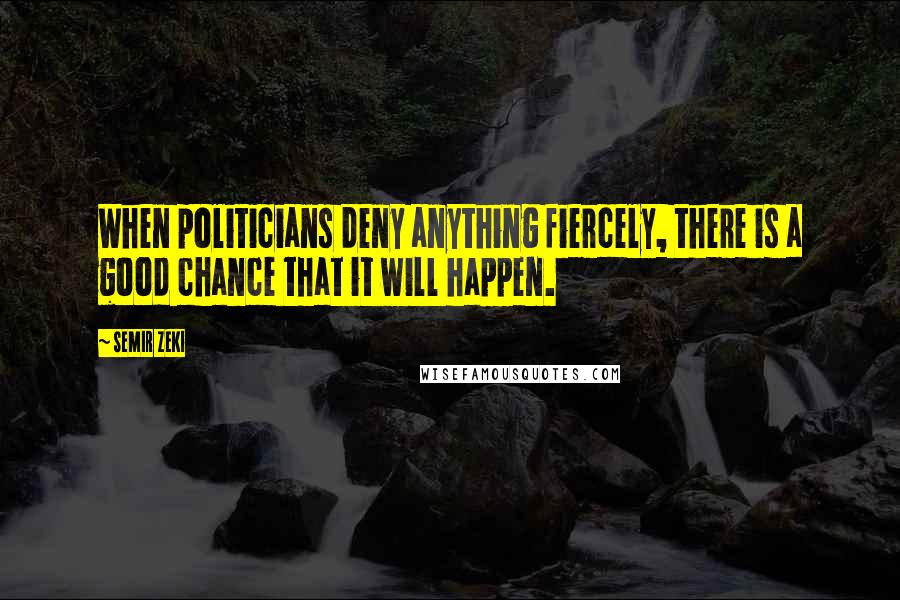 WHEN POLITICIANS DENY ANYTHING FIERCELY, THERE IS A GOOD CHANCE THAT IT WILL HAPPEN.

~ SEMIR ZEKI

WISEFAMOUSQUOTES.COM